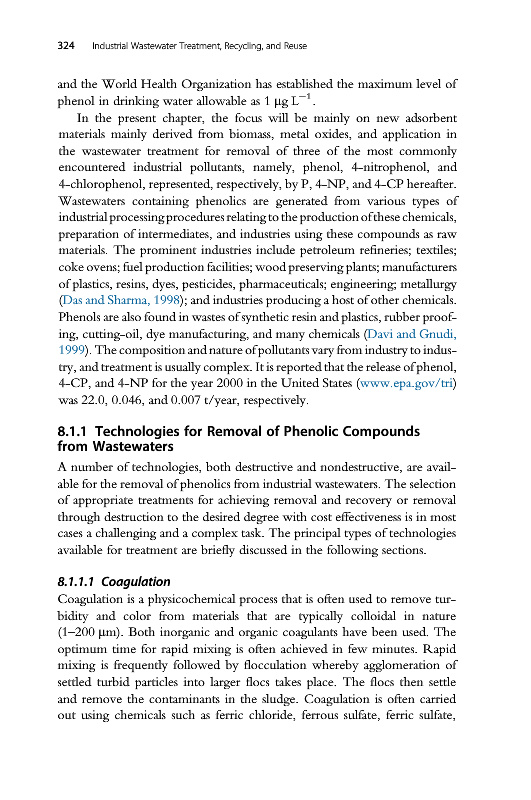 324 Industrial Wastewater Treatment, Recycling, and Reuse

and the World Health Organization has established the maximum level of phenol in drinking water allowable as 1 μg $L^{-1}$.

In the present chapter, the focus will be mainly on new adsorbent materials mainly derived from biomass, metal oxides, and application in the wastewater treatment for removal of three of the most commonly encountered industrial pollutants, namely, phenol, 4-nitrophenol, and 4-chlorophenol, represented, respectively, by P, 4-NP, and 4-CP hereafter. Wastewaters containing phenolics are generated from various types of industrial processing procedures relating to the production of these chemicals, preparation of intermediates, and industries using these compounds as raw materials. The prominent industries include petroleum refineries; textiles; coke ovens; fuel production facilities; wood preserving plants; manufacturers of plastics, resins, dyes, pesticides, pharmaceuticals; engineering; metallurgy (Das and Sharma, 1998); and industries producing a host of other chemicals. Phenols are also found in wastes of synthetic resin and plastics, rubber proofing, cutting-oil, dye manufacturing, and many chemicals (Davi and Gnudi, 1999). The composition and nature of pollutants vary from industry to industry, and treatment is usually complex. It is reported that the release of phenol, 4-CP, and 4-NP for the year 2000 in the United States (www.epa.gov/tri) was 22.0, 0.046, and 0.007 t/year, respectively.

8.1.1 Technologies for Removal of Phenolic Compounds from Wastewaters

A number of technologies, both destructive and nondestructive, are available for the removal of phenolics from industrial wastewaters. The selection of appropriate treatments for achieving removal and recovery or removal through destruction to the desired degree with cost effectiveness is in most cases a challenging and a complex task. The principal types of technologies available for treatment are briefly discussed in the following sections.

8.1.1.1 Coagulation

Coagulation is a physicochemical process that is often used to remove turbidity and color from materials that are typically colloidal in nature (1–200 μm). Both inorganic and organic coagulants have been used. The optimum time for rapid mixing is often achieved in few minutes. Rapid mixing is frequently followed by flocculation whereby agglomeration of settled turbid particles into larger flocs takes place. The flocs then settle and remove the contaminants in the sludge. Coagulation is often carried out using chemicals such as ferric chloride, ferrous sulfate, ferric sulfate,